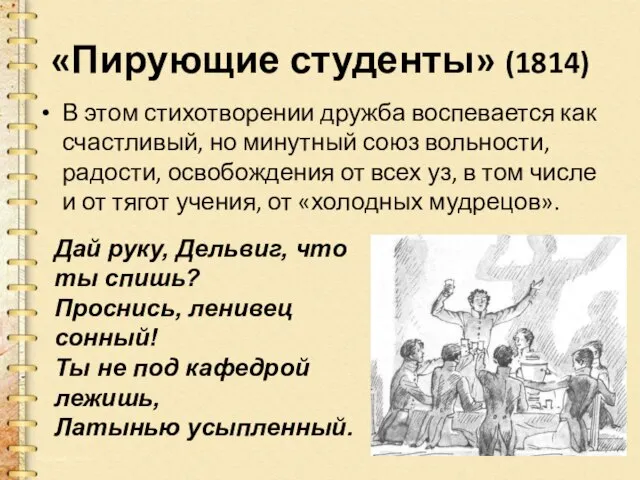 «Пирующие студенты» (1814)

• В этом стихотворении дружба воспевается как счастливый, но минутный союз вольности, радости, освобождения от всех уз, в том числе и от тягот учения, от «холодных мудрецов».

Дай руку, Дельвиг, что ты спишь?
Проснись, ленивец сонный!
Ты не под кафедрой лежишь,
Латынью усыпленный.